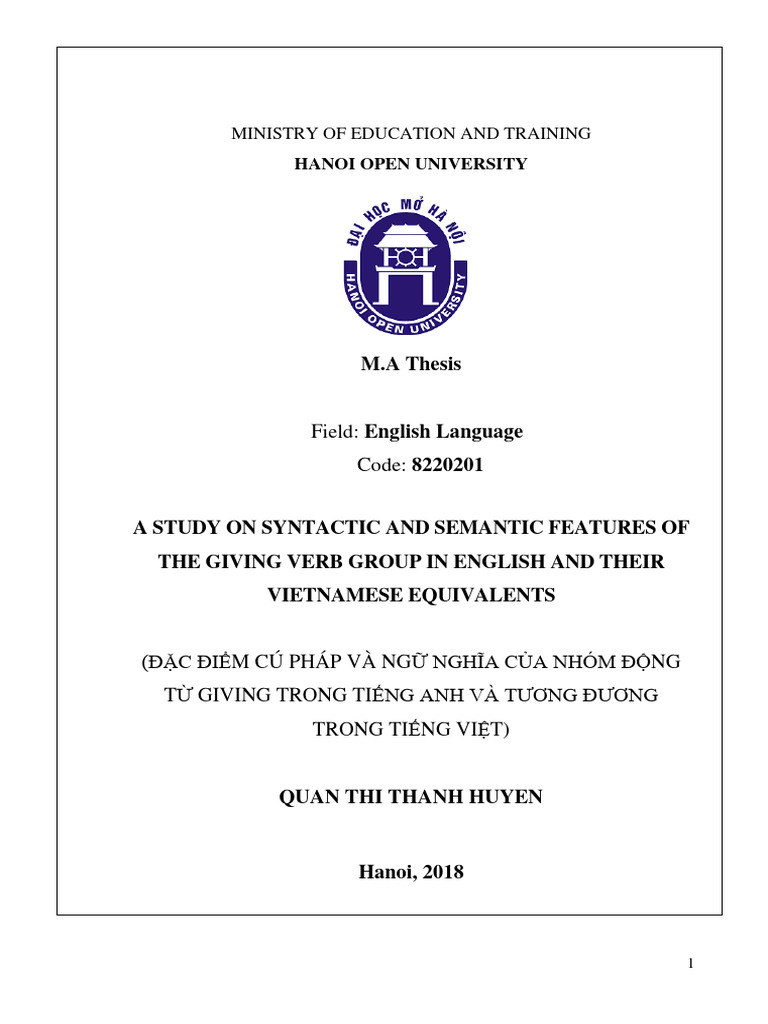 MINISTRY OF EDUCATION AND TRAINING
HANOI OPEN UNIVERSITY

ĐẠI HỌC MỞ HÀ NỘI
HANOI OPEN UNIVERSITY

M.A Thesis

Field: English Language
Code: 8220201

A STUDY ON SYNTACTIC AND SEMANTIC FEATURES OF THE GIVING VERB GROUP IN ENGLISH AND THEIR VIETNAMESE EQUIVALENTS

(ĐẶC ĐIỂM CÚ PHÁP VÀ NGỮ NGHĨA CỦA NHÓM ĐỘNG TỪ GIVING TRONG TIẾNG ANH VÀ TƯƠNG ĐƯƠNG TRONG TIẾNG VIỆT)

QUAN THI THANH HUYEN

Hanoi, 2018

1